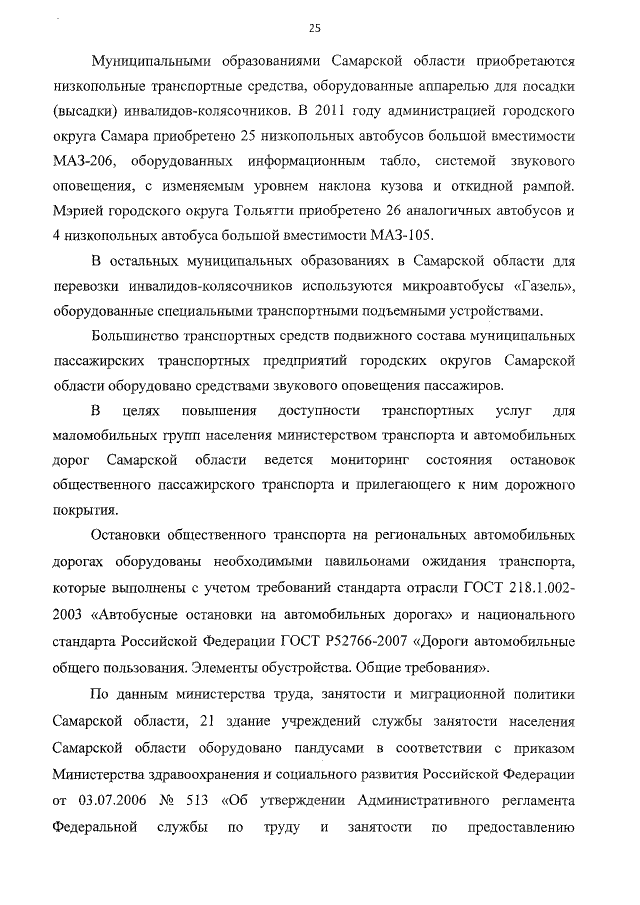 25

Муниципальными образованиями Самарской области приобретаются низкопольные транспортные средства, оборудованные аппарелью для посадки (высадки) инвалидов-колясочников. В 2011 году администрацией городского округа Самара приобретено 25 низкопольных автобусов большой вместимости МАЗ-206, оборудованных информационным табло, системой звукового оповещения, с изменяемым уровнем наклона кузова и откидной рампой. Мэрией городского округа Тольятти приобретено 26 аналогичных автобусов и 4 низкопольных автобуса большой вместимости МАЗ-105.

В остальных муниципальных образованиях в Самарской области для перевозки инвалидов-колясочников используются микроавтобусы «Газель», оборудованные специальными транспортными подъемными устройствами.

Большинство транспортных средств подвижного состава муниципальных пассажирских транспортных предприятий городских округов Самарской области оборудовано средствами звукового оповещения пассажиров.

В целях повышения доступности транспортных услуг для маломобильных групп населения министерством транспорта и автомобильных дорог Самарской области ведется мониторинг состояния остановок общественного пассажирского транспорта и прилегающего к ним дорожного покрытия.

Остановки общественного транспорта на региональных автомобильных дорогах оборудованы необходимыми павильонами ожидания транспорта, которые выполнены с учетом требований стандарта отрасли ГОСТ 218.1.002-2003 «Автобусные остановки на автомобильных дорогах» и национального стандарта Российской Федерации ГОСТ Р52766-2007 «Дороги автомобильные общего пользования. Элементы обустройства. Общие требования».

По данным министерства труда, занятости и миграционной политики Самарской области, 21 здание учреждений службы занятости населения Самарской области оборудовано пандусами в соответствии с приказом Министерства здравоохранения и социального развития Российской Федерации от 03.07.2006 № 513 «Об утверждении Административного регламента Федеральной службы по труду и занятости по предоставлению